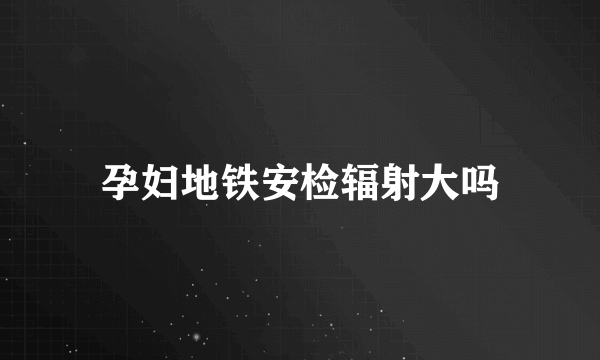 孕妇地铁安检辐射大吗